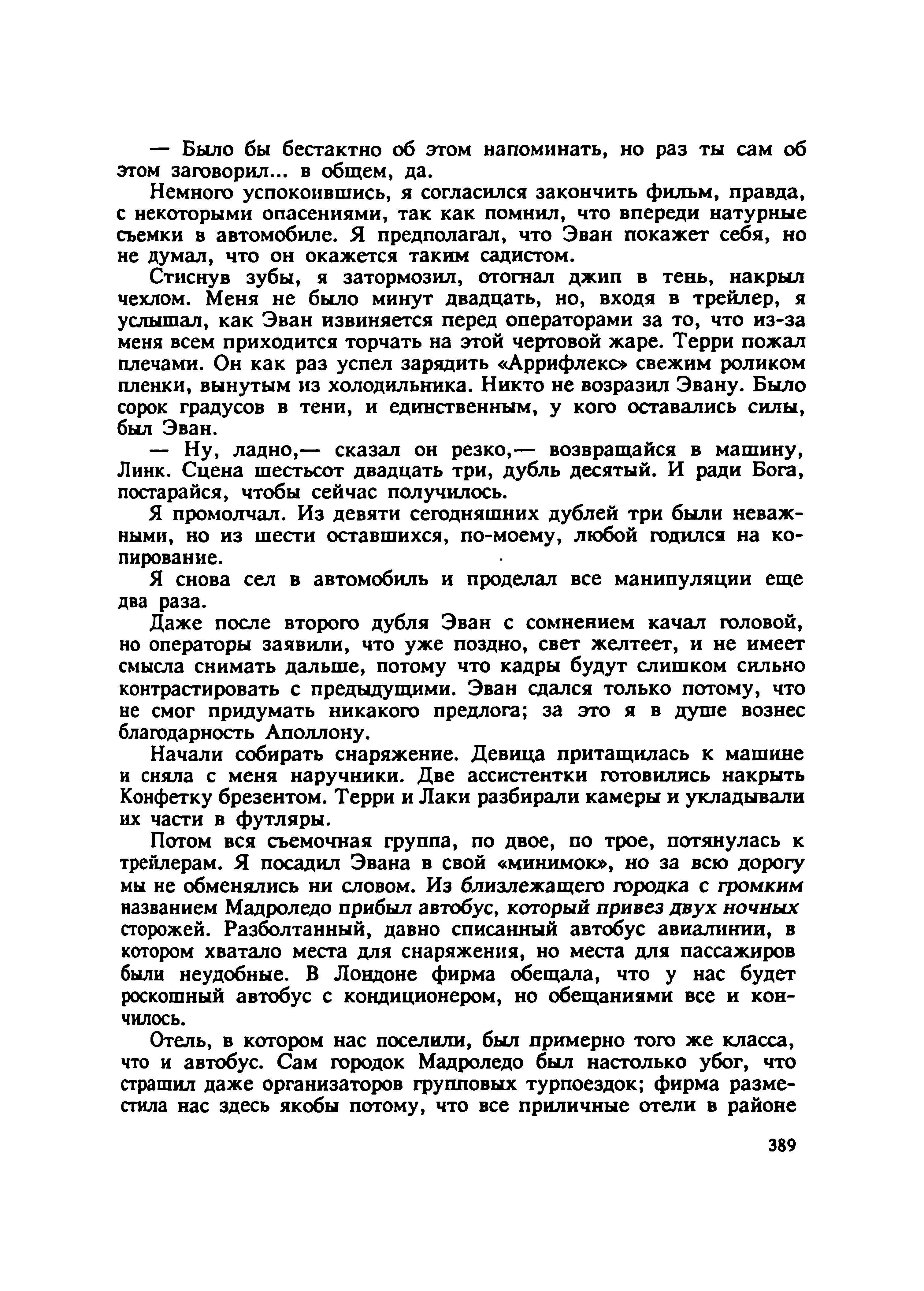 — Было бы бестактно об этом напоминать, но раз ты сам об этом заговорил... в общем, да.

Немного успокоившись, я согласился закончить фильм, правда, с некоторыми опасениями, так как помнил, что впереди натурные съемки в автомобиле. Я предполагал, что Эван покажет себя, но не думал, что он окажется таким садистом.

Стиснув зубы, я затормозил, отогнал джип в тень, накрыл чехлом. Меня не было минут двадцать, но, входя в трейлер, я услышал, как Эван извиняется перед операторами за то, что из-за меня всем приходится торчать на этой чертовой жаре. Терри пожал плечами. Он как раз успел зарядить «Аррифлекс» свежим роликом пленки, вынутым из холодильника. Никто не возразил Эвану. Было сорок градусов в тени, и единственным, у кого оставались силы, был Эван.

— Ну, ладно,— сказал он резко,— возвращайся в машину, Линк. Сцена шестьсот двадцать три, дубль десятый. И ради Бога, постарайся, чтобы сейчас получилось.

Я промолчал. Из девяти сегодняшних дублей три были неважными, но из шести оставшихся, по-моему, любой годился на копирование.

Я снова сел в автомобиль и проделал все манипуляции еще два раза.

Даже после второго дубля Эван с сомнением качал головой, но операторы заявили, что уже поздно, свет желтеет, и не имеет смысла снимать дальше, потому что кадры будут слишком сильно контрастировать с предыдущими. Эван сдался только потому, что не смог придумать никакого предлога; за это я в душе вознес благодарность Аполлону.

Начали собирать снаряжение. Девица притащилась к машине и сняла с меня наручники. Две ассистентки готовились накрыть Конфетку брезентом. Терри и Лаки разбирали камеры и укладывали их части в футляры.

Потом вся съемочная группа, по двое, по трое, потянулась к трейлерам. Я посадил Эвана в свой «минимок», но за всю дорогу мы не обменялись ни словом. Из близлежащего городка с громким названием Мадроледо прибыл автобус, который привез двух ночных сторожей. Разболтанный, давно списанный автобус авиалинии, в котором хватало места для снаряжения, но места для пассажиров были неудобные. В Лондоне фирма обещала, что у нас будет роскошный автобус с кондиционером, но обещаниями все и кончилось.

Отель, в котором нас поселили, был примерно того же класса, что и автобус. Сам городок Мадроледо был настолько убог, что страшил даже организаторов групповых турпоездок; фирма разместила нас здесь якобы потому, что все приличные отели в районе

389